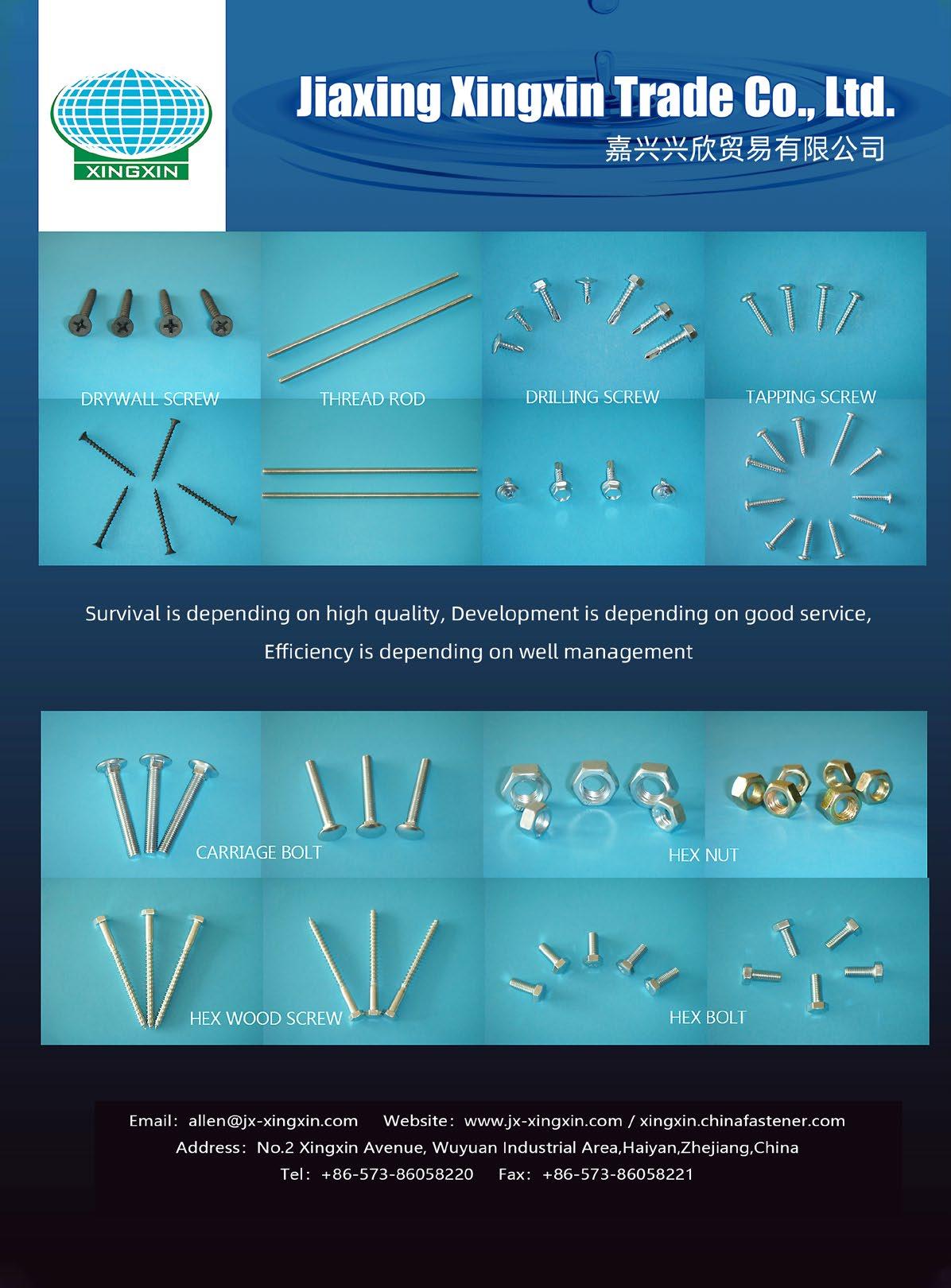 XINGXIN

Jiaxing Xingxin Trade Co., Ltd.

嘉兴兴欣贸易有限公司

DRYWALL SCREW

THREAD ROD

DRILLING SCREW

TAPPING SCREW

Survival is depending on high quality, Development is depending on good service, Efficiency is depending on well management

CARRIAGE BOLT

HEX NUT

HEX WOOD SCREW

HEX BOLT

Email: allen@jx-xingxin.com Website: www.jx-xingxin.com / xingxin.chinafastener.com
Address: No.2 Xingxin Avenue, Wuyuan Industrial Area,Haiyan,Zhejiang,China
Tel: +86-573-86058220 Fax: +86-573-86058221